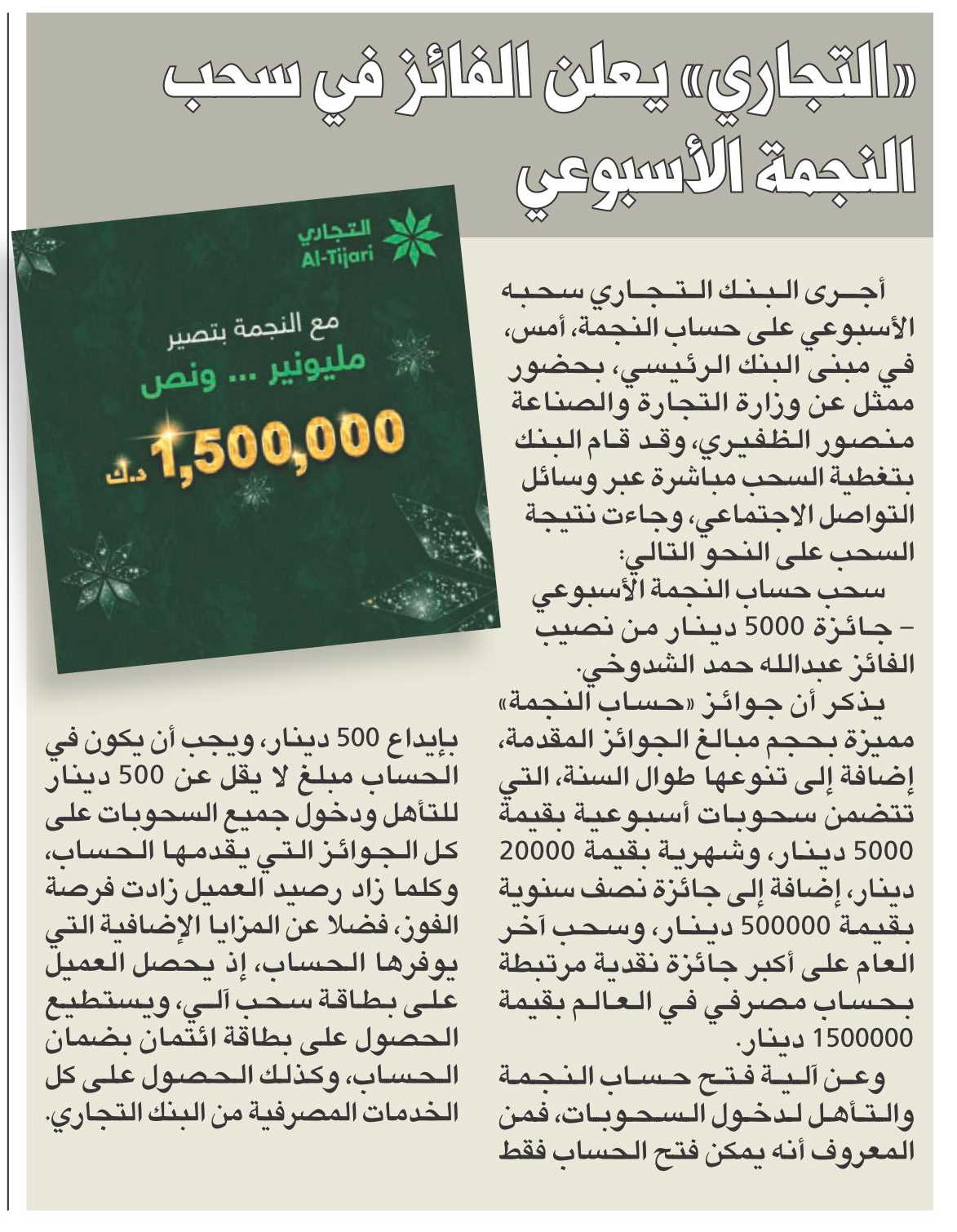 «التجاري» يعلن الفائز في سحب النجمة الأسبوعي

التجاري
Al-Tijari

مع النجمة بتصير
مليونير ... ونص
1,500,000 د.ك

أجرى البنك التجاري سحبه الأسبوعي على حساب النجمة، أمس، في مبنى البنك الرئيسي، بحضور ممثل عن وزارة التجارة والصناعة منصور الظفيري، وقد قام البنك بتغطية السحب مباشرة عبر وسائل التواصل الاجتماعي، وجاءت نتيجة السحب على النحو التالي:

سحب حساب النجمة الأسبوعي – جائزة 5000 دينار من نصيب الفائز عبدالله حمد الشدوخي.

يذكر أن جوائز «حساب النجمة» مميزة بحجم مبالغ الجوائز المقدمة، إضافة إلى تنوعها طوال السنة، التي تتضمن سحوبات أسبوعية بقيمة 5000 دينار، وشهرية بقيمة 20000 دينار، إضافة إلى جائزة نصف سنوية بقيمة 500000 دينار، وسحب آخر العام على أكبر جائزة نقدية مرتبطة بحساب مصرفي في العالم بقيمة 1500000 دينار.

وعن آلية فتح حساب النجمة والتأهل لدخول السحوبات، فمن المعروف أنه يمكن فتح الحساب فقط بإيداع 500 دينار، ويجب أن يكون في الحساب مبلغ لا يقل عن 500 دينار للتأهل ودخول جميع السحوبات على كل الجوائز التي يقدمها الحساب، وكلما زاد رصيد العميل زادت فرصة الفوز، فضلا عن المزايا الإضافية التي يوفرها الحساب، إذ يحصل العميل على بطاقة سحب آلي، ويستطيع الحصول على بطاقة ائتمان بضمان الحساب، وكذلك الحصول على كل الخدمات المصرفية من البنك التجاري.